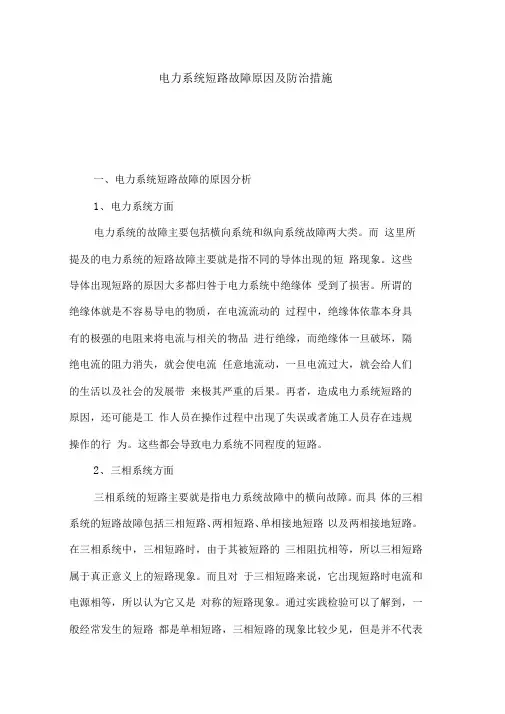 电力系统短路故障原因及防治措施

一、电力系统短路故障的原因分析

1、电力系统方面

电力系统的故障主要包括横向系统和纵向系统故障两大类。而 这里所提及的电力系统的短路故障主要就是指不同的导体出现的短 路现象。这些导体出现短路的原因大多都归咎于电力系统中绝缘体 受到了损害。所谓的绝缘体就是不容易导电的物质，在电流流动的 过程中，绝缘体依靠本身具有的极强的电阻来将电流与相关的物品 进行绝缘，而绝缘体一旦破坏，隔绝电流的阻力消失，就会使电流 任意地流动，一旦电流过大，就会给人们的生活以及社会的发展带 来极其严重的后果。再者，造成电力系统短路的原因，还可能是工 作人员在操作过程中出现了失误或者施工人员存在违规操作的行 为。这些都会导致电力系统不同程度的短路。

2、三相系统方面

三相系统的短路主要就是指电力系统故障中的横向故障。而具 体的三相系统的短路故障包括三相短路、两相短路、单相接地短路 以及两相接地短路。在三相系统中，三相短路时，由于其被短路的 三相阻抗相等，所以三相短路属于真正意义上的短路现象。而且对 于三相短路来说，它出现短路时电流和电源相等，所以认为它又是 对称的短路现象。通过实践检验可以了解到，一般经常发生的短路 都是单相短路，三相短路的现象比较少见，但是并不代表